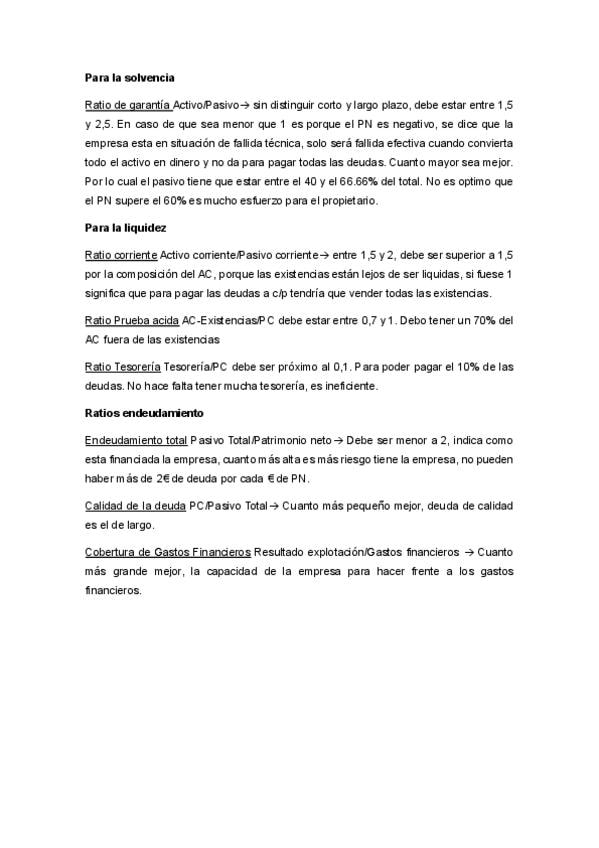 Para la solvencia

Ratio de garantía Activo/Pasivo→ sin distinguir corto y largo plazo, debe estar entre 1,5 y 2,5. En caso de que sea menor que 1 es porque el PN es negativo, se dice que la empresa esta en situación de fallida técnica, solo será fallida efectiva cuando convierta todo el activo en dinero y no da para pagar todas las deudas. Cuanto mayor sea mejor. Por lo cual el pasivo tiene que estar entre el 40 y el 66.66% del total. No es optimo que el PN supere el 60% es mucho esfuerzo para el propietario.

Para la liquidez

Ratio corriente Activo corriente/Pasivo corriente→ entre 1,5 y 2, debe ser superior a 1,5 por la composición del AC, porque las existencias están lejos de ser liquidas, si fuese 1 significa que para pagar las deudas a c/p tendría que vender todas las existencias.

Ratio Prueba acida AC-Existencias/PC debe estar entre 0,7 y 1. Debo tener un 70% del AC fuera de las existencias

Ratio Tesorería Tesorería/PC debe ser próximo al 0,1. Para poder pagar el 10% de las deudas. No hace falta tener mucha tesorería, es ineficiente.

Ratios endeudamiento

Endeudamiento total Pasivo Total/Patrimonio neto→ Debe ser menor a 2, indica como esta financiada la empresa, cuanto más alta es más riesgo tiene la empresa, no pueden haber más de 2€ de deuda por cada € de PN.

Calidad de la deuda PC/Pasivo Total→ Cuanto más pequeño mejor, deuda de calidad es el de largo.

Cobertura de Gastos Financieros Resultado explotación/Gastos financieros → Cuanto más grande mejor, la capacidad de la empresa para hacer frente a los gastos financieros.